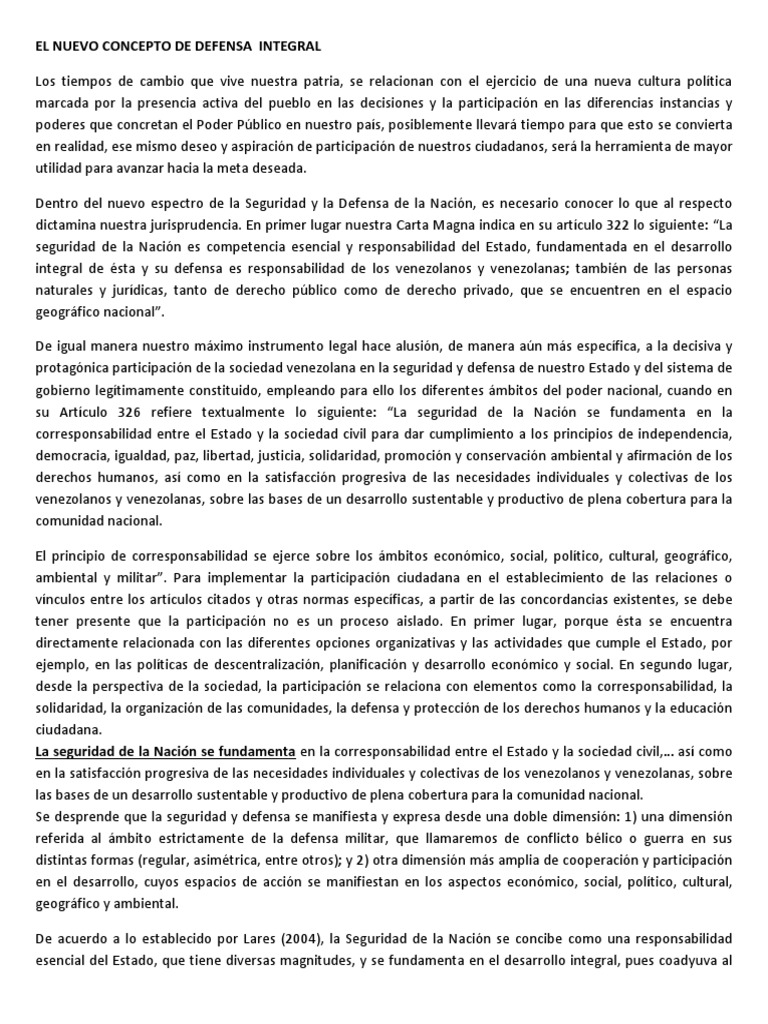 EL NUEVO CONCEPTO DE DEFENSA INTEGRAL

Los tiempos de cambio que vive nuestra patria, se relacionan con el ejercicio de una nueva cultura política marcada por la presencia activa del pueblo en las decisiones y la participación en las diferencias instancias y poderes que concretan el Poder Público en nuestro país, posiblemente llevará tiempo para que esto se convierta en realidad, ese mismo deseo y aspiración de participación de nuestros ciudadanos, será la herramienta de mayor utilidad para avanzar hacia la meta deseada.

Dentro del nuevo espectro de la Seguridad y la Defensa de la Nación, es necesario conocer lo que al respecto dictamina nuestra jurisprudencia. En primer lugar nuestra Carta Magna indica en su artículo 322 lo siguiente: "La seguridad de la Nación es competencia esencial y responsabilidad del Estado, fundamentada en el desarrollo integral de ésta y su defensa es responsabilidad de los venezolanos y venezolanas; también de las personas naturales y jurídicas, tanto de derecho público como de derecho privado, que se encuentren en el espacio geográfico nacional".

De igual manera nuestro máximo instrumento legal hace alusión, de manera aún más específica, a la decisiva y protagónica participación de la sociedad venezolana en la seguridad y defensa de nuestro Estado y del sistema de gobierno legítimamente constituido, empleando para ello los diferentes ámbitos del poder nacional, cuando en su Artículo 326 refiere textualmente lo siguiente: "La seguridad de la Nación se fundamenta en la corresponsabilidad entre el Estado y la sociedad civil para dar cumplimiento a los principios de independencia, democracia, igualdad, paz, libertad, justicia, solidaridad, promoción y conservación ambiental y afirmación de los derechos humanos, así como en la satisfacción progresiva de las necesidades individuales y colectivas de los venezolanos y venezolanas, sobre las bases de un desarrollo sustentable y productivo de plena cobertura para la comunidad nacional.

El principio de corresponsabilidad se ejerce sobre los ámbitos económico, social, político, cultural, geográfico, ambiental y militar". Para implementar la participación ciudadana en el establecimiento de las relaciones o vínculos entre los artículos citados y otras normas específicas, a partir de las concordancias existentes, se debe tener presente que la participación no es un proceso aislado. En primer lugar, porque ésta se encuentra directamente relacionada con las diferentes opciones organizativas y las actividades que cumple el Estado, por ejemplo, en las políticas de descentralización, planificación y desarrollo económico y social. En segundo lugar, desde la perspectiva de la sociedad, la participación se relaciona con elementos como la corresponsabilidad, la solidaridad, la organización de las comunidades, la defensa y protección de los derechos humanos y la educación ciudadana.
La seguridad de la Nación se fundamenta en la corresponsabilidad entre el Estado y la sociedad civil,... así como en la satisfacción progresiva de las necesidades individuales y colectivas de los venezolanos y venezolanas, sobre las bases de un desarrollo sustentable y productivo de plena cobertura para la comunidad nacional.
Se desprende que la seguridad y defensa se manifiesta y expresa desde una doble dimensión: 1) una dimensión referida al ámbito estrictamente de la defensa militar, que llamaremos de conflicto bélico o guerra en sus distintas formas (regular, asimétrica, entre otros); y 2) otra dimensión más amplia de cooperación y participación en el desarrollo, cuyos espacios de acción se manifiestan en los aspectos económico, social, político, cultural, geográfico y ambiental.

De acuerdo a lo establecido por Lares (2004), la Seguridad de la Nación se concibe como una responsabilidad esencial del Estado, que tiene diversas magnitudes, y se fundamenta en el desarrollo integral, pues coadyuva al